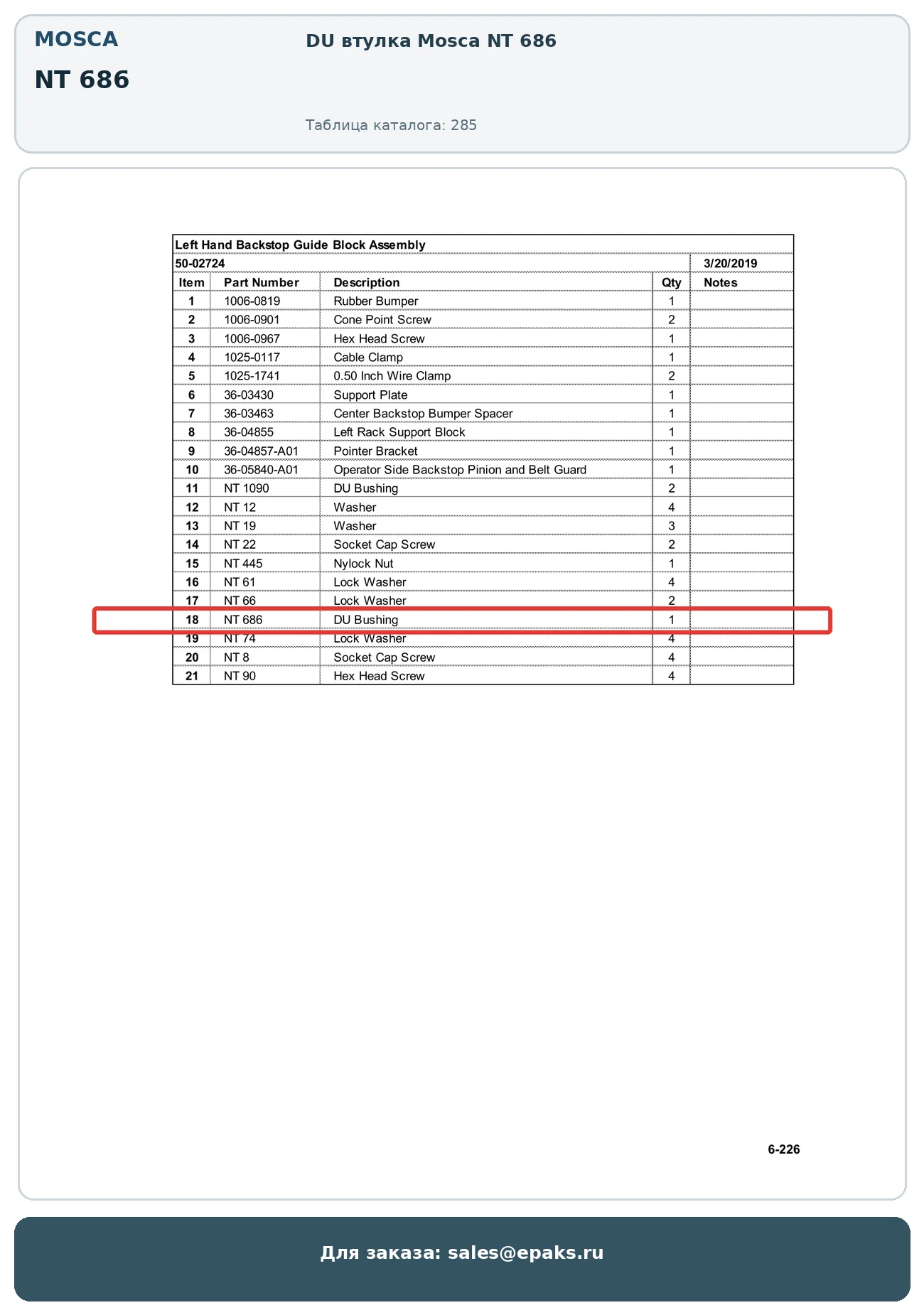 MOSCA

NT 686

DU втулка Mosca NT 686

Таблица каталога: 285

Left Hand Backstop Guide Block Assembly

50-02724 3/20/2019

| Item | Part Number | Description | Qty | Notes |
|---|---|---|---|---|
| 1 | 1006-0819 | Rubber Bumper | 1 | |
| 2 | 1006-0901 | Cone Point Screw | 2 | |
| 3 | 1006-0967 | Hex Head Screw | 1 | |
| 4 | 1025-0117 | Cable Clamp | 1 | |
| 5 | 1025-1741 | 0.50 Inch Wire Clamp | 2 | |
| 6 | 36-03430 | Support Plate | 1 | |
| 7 | 36-03463 | Center Backstop Bumper Spacer | 1 | |
| 8 | 36-04855 | Left Rack Support Block | 1 | |
| 9 | 36-04857-A01 | Pointer Bracket | 1 | |
| 10 | 36-05840-A01 | Operator Side Backstop Pinion and Belt Guard | 1 | |
| 11 | NT 1090 | DU Bushing | 2 | |
| 12 | NT 12 | Washer | 4 | |
| 13 | NT 19 | Washer | 3 | |
| 14 | NT 22 | Socket Cap Screw | 2 | |
| 15 | NT 445 | Nylock Nut | 1 | |
| 16 | NT 61 | Lock Washer | 4 | |
| 17 | NT 66 | Lock Washer | 2 | |
| 18 | NT 686 | DU Bushing | 1 | |
| 19 | NT 74 | Lock Washer | 4 | |
| 20 | NT 8 | Socket Cap Screw | 4 | |
| 21 | NT 90 | Hex Head Screw | 4 | |

6-226

Для заказа: sales@epaks.ru